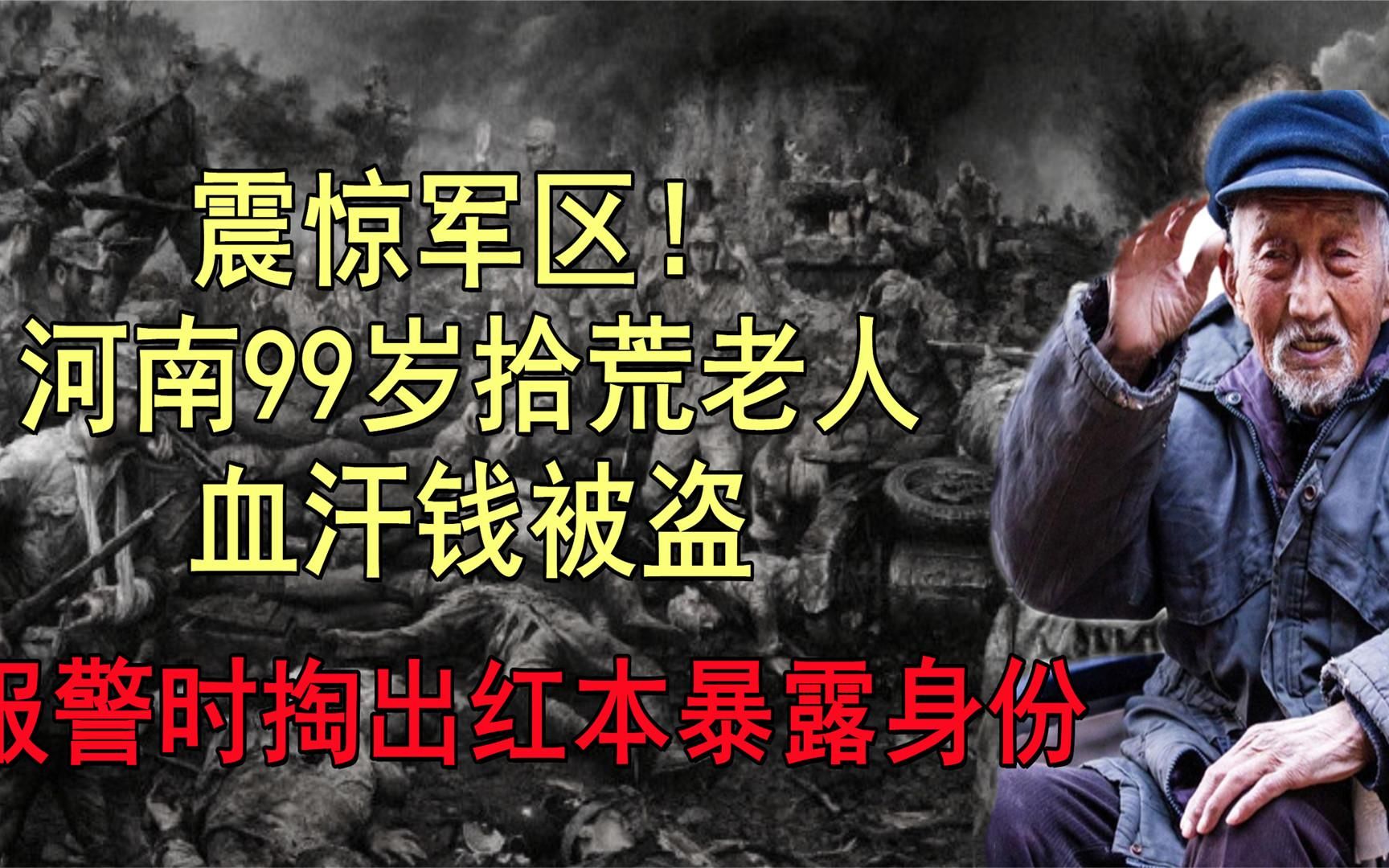 震惊军区！
河南99岁拾荒老人
血汗钱被盗

报警时掏出红本暴露身份